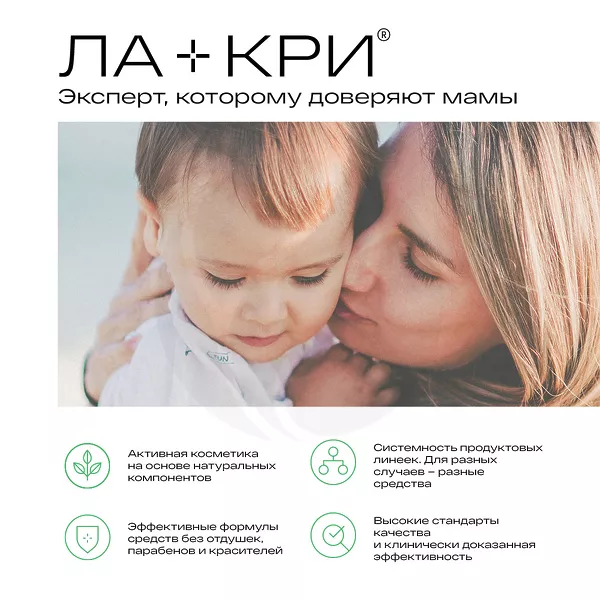 ЛА+КРИ®

Эксперт, которому доверяют мамы

Активная косметика на основе натуральных компонентов

Эффективные формулы средств без отдушек, парабенов и красителей

Системность продуктовых линеек. Для разных случаев – разные средства

Высокие стандарты качества и клинически доказанная эффективность